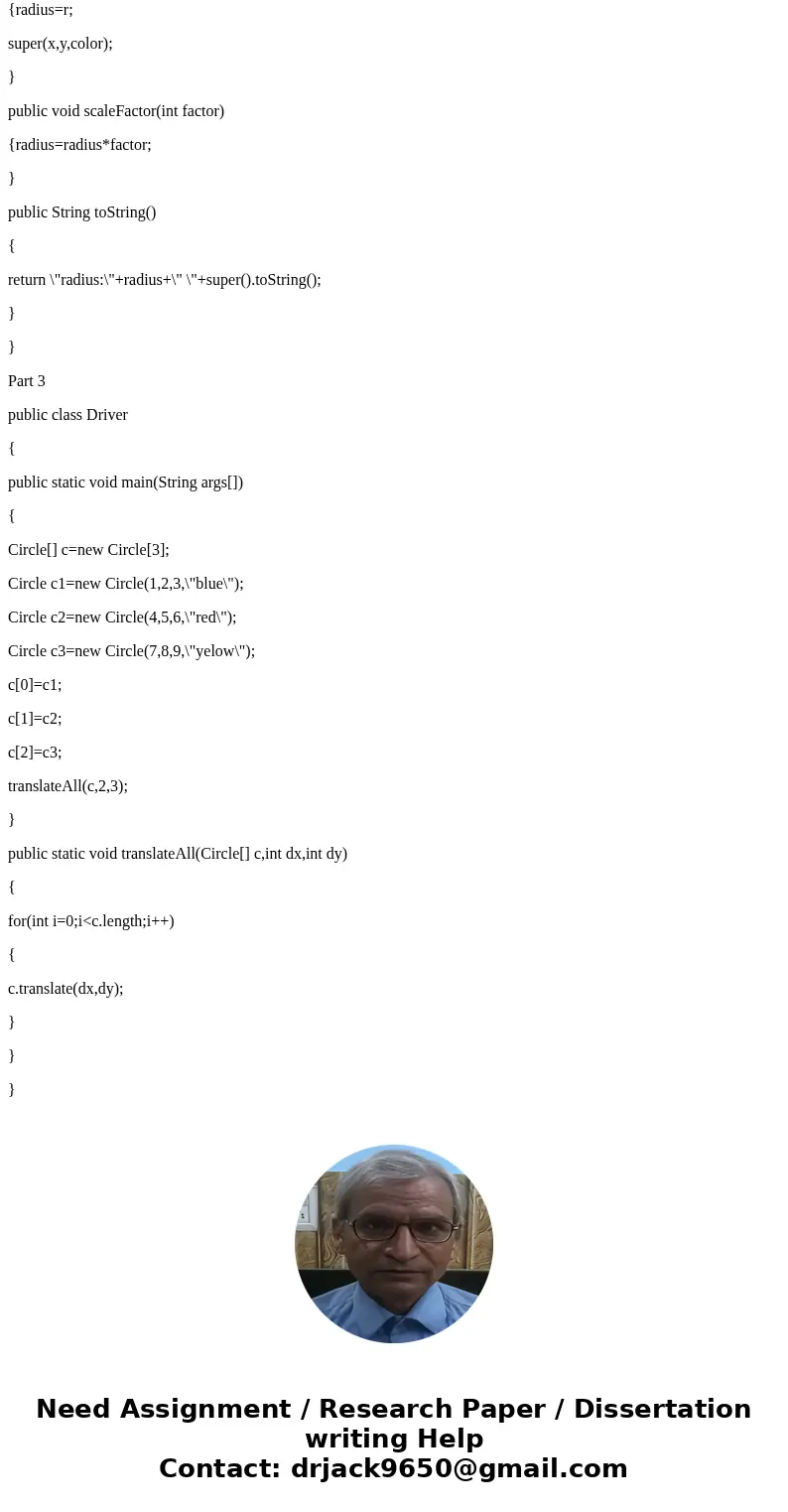 {radius=r;

super(x,y,color);

}

public void scaleFactor(int factor)

{radius=radius*factor;

}

public String toString()

{

return \"radius:\"+radius+\" \"+super().toString();

}

}

Part 3

public class Driver

{

public static void main(String args[])

{

Circle[] c=new Circle[3];

Circle c1=new Circle(1,2,3,\"blue\");

Circle c2=new Circle(4,5,6,\"red\");

Circle c3=new Circle(7,8,9,\"yelow\");

c[0]=c1;

c[1]=c2;

c[2]=c3;

translateAll(c,2,3);

}

public static void translateAll(Circle[] c,int dx,int dy)

{

for(int i=0;i<c.length;i++)

{

c.translate(dx,dy);

}

}

}

Need Assignment / Research Paper / Dissertation writing Help
Contact: drjack9650@gmail.com